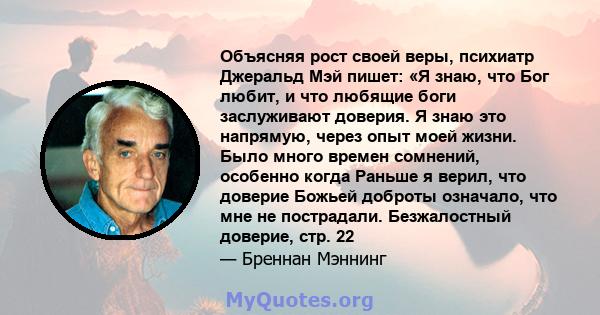 Объясняя рост своей веры, психиатр Джеральд Мэй пишет: «Я знаю, что Бог любит, и что любящие боги заслуживают доверия. Я знаю это напрямую, через опыт моей жизни. Было много времен сомнений, особенно когда Раньше я верил, что доверие Божьей доброты означало, что мне не пострадали. Безжалостный доверие, стр. 22
— Бреннан Мэннинг

MyQuotes.org